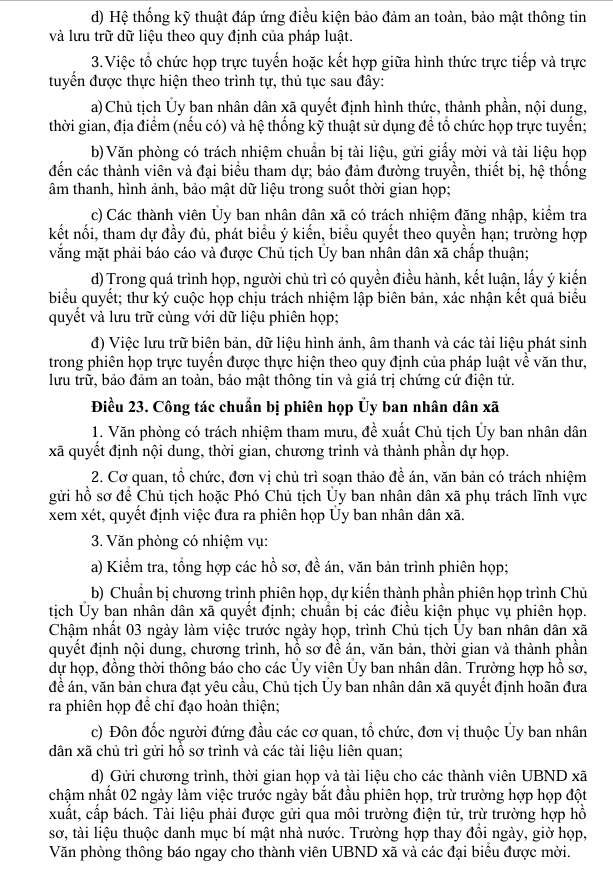 d) Hệ thống kỹ thuật đáp ứng điều kiện bảo đảm an toàn, bảo mật thông tin và lưu trữ dữ liệu theo quy định của pháp luật.

3. Việc tổ chức họp trực tuyến hoặc kết hợp giữa hình thức trực tiếp và trực tuyến được thực hiện theo trình tự, thủ tục sau đây:

a) Chủ tịch Ủy ban nhân dân xã quyết định hình thức, thành phần, nội dung, thời gian, địa điểm (nếu có) và hệ thống kỹ thuật sử dụng để tổ chức họp trực tuyến;

b) Văn phòng có trách nhiệm chuẩn bị tài liệu, gửi giấy mời và tài liệu họp đến các thành viên và đại biểu tham dự; bảo đảm đường truyền, thiết bị, hệ thống âm thanh, hình ảnh, bảo mật dữ liệu trong suốt thời gian họp;

c) Các thành viên Ủy ban nhân dân xã có trách nhiệm đăng nhập, kiểm tra kết nối, tham dự đầy đủ, phát biểu ý kiến, biểu quyết theo quyền hạn; trường hợp vắng mặt phải báo cáo và được Chủ tịch Ủy ban nhân dân xã chấp thuận;

d) Trong quá trình họp, người chủ trì có quyền điều hành, kết luận, lấy ý kiến biểu quyết; thư ký cuộc họp chịu trách nhiệm lập biên bản, xác nhận kết quả biểu quyết và lưu trữ cùng với dữ liệu phiên họp;

đ) Việc lưu trữ biên bản, dữ liệu hình ảnh, âm thanh và các tài liệu phát sinh trong phiên họp trực tuyến được thực hiện theo quy định của pháp luật về văn thư, lưu trữ, bảo đảm an toàn, bảo mật thông tin và giá trị chứng cứ điện tử.

Điều 23. Công tác chuẩn bị phiên họp Ủy ban nhân dân xã

1. Văn phòng có trách nhiệm tham mưu, đề xuất Chủ tịch Ủy ban nhân dân xã quyết định nội dung, thời gian, chương trình và thành phần dự họp.

2. Cơ quan, tổ chức, đơn vị chủ trì soạn thảo đề án, văn bản có trách nhiệm gửi hồ sơ để Chủ tịch hoặc Phó Chủ tịch Ủy ban nhân dân xã phụ trách lĩnh vực xem xét, quyết định việc đưa ra phiên họp Ủy ban nhân dân xã.

3. Văn phòng có nhiệm vụ:

a) Kiểm tra, tổng hợp các hồ sơ, đề án, văn bản trình phiên họp;

b) Chuẩn bị chương trình phiên họp, dự kiến thành phần phiên họp trình Chủ tịch Ủy ban nhân dân xã quyết định; chuẩn bị các điều kiện phục vụ phiên họp. Chậm nhất 03 ngày làm việc trước ngày họp, trình Chủ tịch Ủy ban nhân dân xã quyết định nội dung, chương trình, hồ sơ đề án, văn bản, thời gian và thành phần dự họp, đồng thời thông báo cho các Ủy viên Ủy ban nhân dân. Trường hợp hồ sơ, đề án, văn bản chưa đạt yêu cầu, Chủ tịch Ủy ban nhân dân xã quyết định hoãn đưa ra phiên họp để chỉ đạo hoàn thiện;

c) Đôn đốc người đứng đầu các cơ quan, tổ chức, đơn vị thuộc Ủy ban nhân dân xã chủ trì gửi hồ sơ trình và các tài liệu liên quan;

d) Gửi chương trình, thời gian họp và tài liệu cho các thành viên UBND xã chậm nhất 02 ngày làm việc trước ngày bắt đầu phiên họp, trừ trường hợp họp đột xuất, cấp bách. Tài liệu phải được gửi qua môi trường điện tử, trừ trường hợp hồ sơ, tài liệu thuộc danh mục bí mật nhà nước. Trường hợp thay đổi ngày, giờ họp, Văn phòng thông báo ngay cho thành viên UBND xã và các đại biểu được mời.